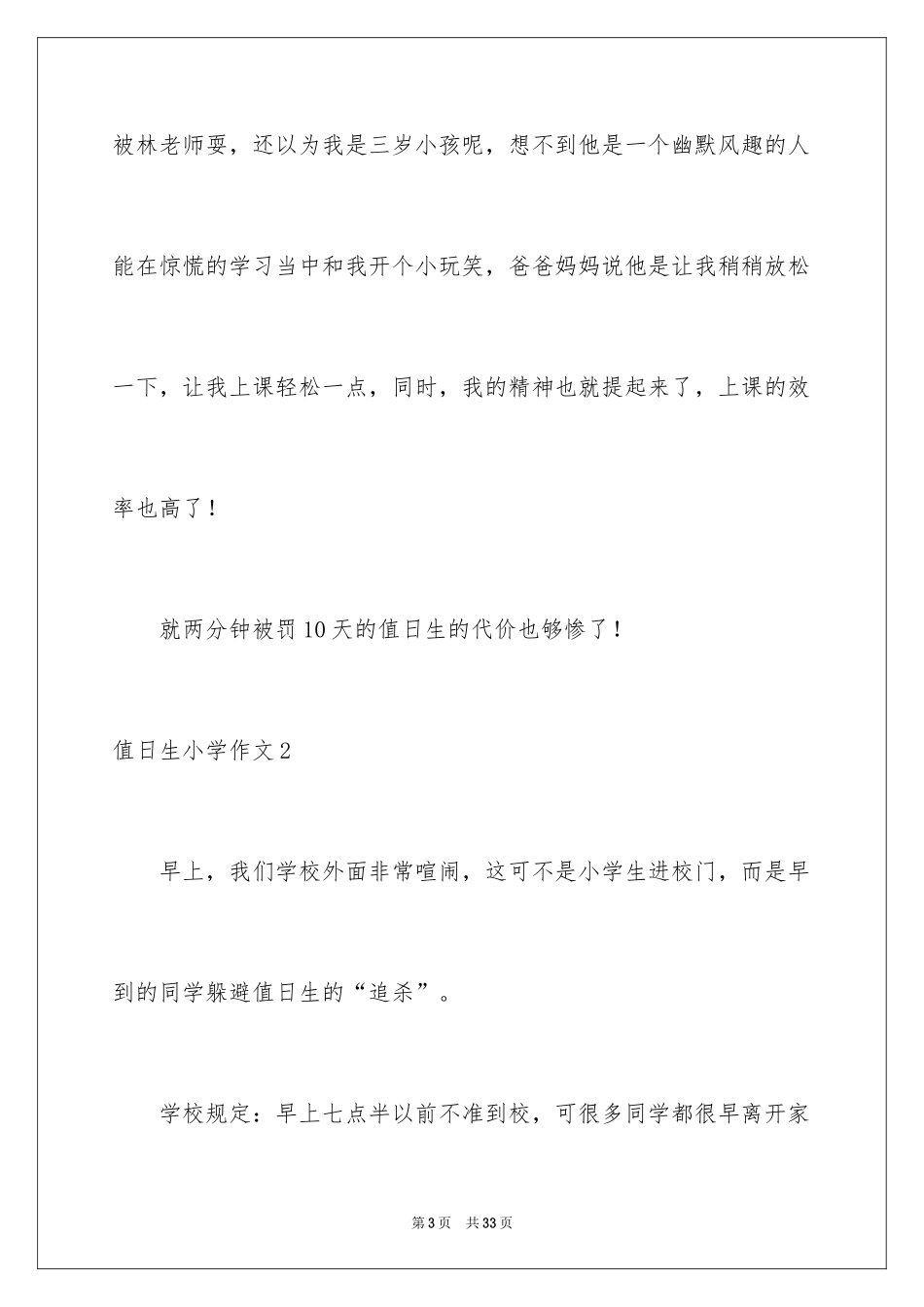 被林老师耍，还以为我是三岁小孩呢，想不到他是一个幽默风趣的人能在惊慌的学习当中和我开个小玩笑，爸爸妈妈说他是让我稍稍放松一下，让我上课轻松一点，同时，我的精神也就提起来了，上课的效率也高了！

就两分钟被罚10天的值日生的代价也够惨了！

值日生小学作文2

早上，我们学校外面非常喧闹，这可不是小学生进校门，而是早到的同学躲避值日生的“追杀”。

学校规定：早上七点半以前不准到校，可很多同学都很早离开家

第3页　共33页